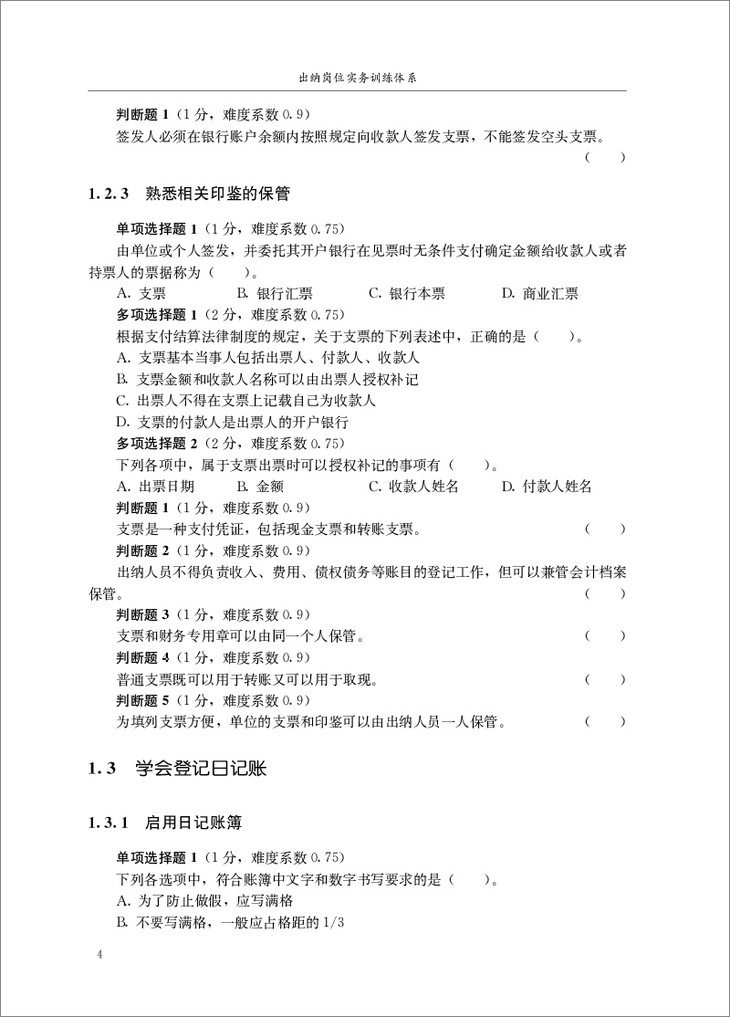 出纳岗位实务训练体系

判断题 1（1分，难度系数 0.9）
签发人必须在银行账户余额内按照规定向收款人签发支票，不能签发空头支票。（　）

1.2.3 熟悉相关印鉴的保管

单项选择题 1（1分，难度系数 0.75）
由单位或个人签发，并委托其开户银行在见票时无条件支付确定金额给收款人或者持票人的票据称为（　）。
A. 支票　B. 银行汇票　C. 银行本票　D. 商业汇票
多项选择题 1（2分，难度系数 0.75）
根据支付结算法律制度的规定，关于支票的下列表述中，正确的是（　）。
A. 支票基本当事人包括出票人、付款人、收款人
B. 支票金额和收款人名称可以由出票人授权补记
C. 出票人不得在支票上记载自己为收款人
D. 支票的付款人是出票人的开户银行
多项选择题 2（2分，难度系数 0.75）
下列各项中，属于支票出票时可以授权补记的事项有（　）。
A. 出票日期　B. 金额　C. 收款人姓名　D. 付款人姓名
判断题 1（1分，难度系数 0.9）
支票是一种支付凭证，包括现金支票和转账支票。（　）
判断题 2（1分，难度系数 0.9）
出纳人员不得负责收入、费用、债权债务等账目的登记工作，但可以兼管会计档案保管。（　）
判断题 3（1分，难度系数 0.9）
支票和财务专用章可以由同一个人保管。（　）
判断题 4（1分，难度系数 0.9）
普通支票既可以用于转账又可以用于取现。（　）
判断题 5（1分，难度系数 0.9）
为填列支票方便，单位的支票和印鉴可以由出纳人员一人保管。（　）

1.3 学会登记日记账

1.3.1 启用日记账簿

单项选择题 1（1分，难度系数 0.75）
下列各选项中，符合账簿中文字和数字书写要求的是（　）。
A. 为了防止做假，应写满格
B. 不要写满格，一般应占格距的 1/3

4